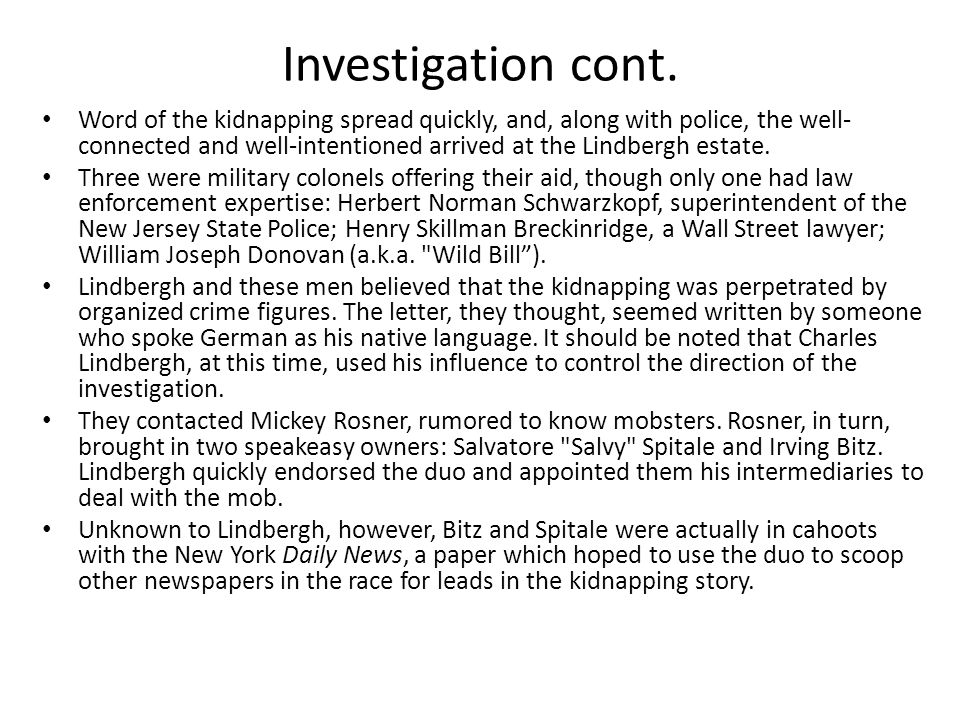 Investigation cont.

• Word of the kidnapping spread quickly, and, along with police, the well-connected and well-intentioned arrived at the Lindbergh estate.

• Three were military colonels offering their aid, though only one had law enforcement expertise: Herbert Norman Schwarzkopf, superintendent of the New Jersey State Police; Henry Skillman Breckinridge, a Wall Street lawyer; William Joseph Donovan (a.k.a. "Wild Bill”).

• Lindbergh and these men believed that the kidnapping was perpetrated by organized crime figures. The letter, they thought, seemed written by someone who spoke German as his native language. It should be noted that Charles Lindbergh, at this time, used his influence to control the direction of the investigation.

• They contacted Mickey Rosner, rumored to know mobsters. Rosner, in turn, brought in two speakeasy owners: Salvatore "Salvy" Spitale and Irving Bitz. Lindbergh quickly endorsed the duo and appointed them his intermediaries to deal with the mob.

• Unknown to Lindbergh, however, Bitz and Spitale were actually in cahoots with the New York Daily News, a paper which hoped to use the duo to scoop other newspapers in the race for leads in the kidnapping story.